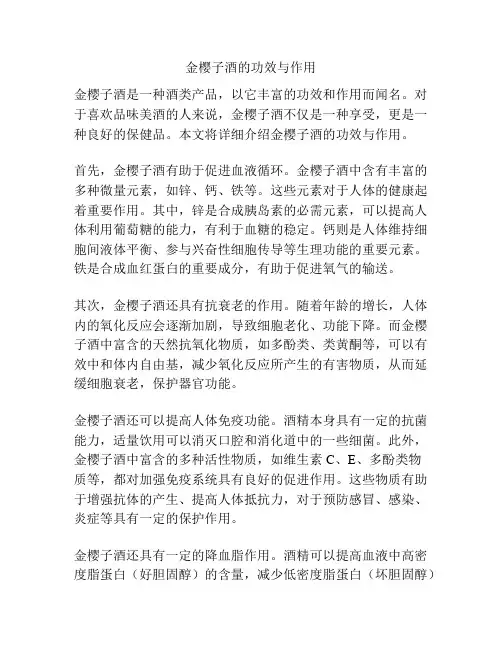 金樱子酒的功效与作用

金樱子酒是一种酒类产品，以它丰富的功效和作用而闻名。对于喜欢品味美酒的人来说，金樱子酒不仅是一种享受，更是一种良好的保健品。本文将详细介绍金樱子酒的功效与作用。

首先，金樱子酒有助于促进血液循环。金樱子酒中含有丰富的多种微量元素，如锌、钙、铁等。这些元素对于人体的健康起着重要作用。其中，锌是合成胰岛素的必需元素，可以提高人体利用葡萄糖的能力，有利于血糖的稳定。钙则是人体维持细胞间液体平衡、参与兴奋性细胞传导等生理功能的重要元素。铁是合成血红蛋白的重要成分，有助于促进氧气的输送。

其次，金樱子酒还具有抗衰老的作用。随着年龄的增长，人体内的氧化反应会逐渐加剧，导致细胞老化、功能下降。而金樱子酒中富含的天然抗氧化物质，如多酚类、类黄酮等，可以有效中和体内自由基，减少氧化反应所产生的有害物质，从而延缓细胞衰老，保护器官功能。

金樱子酒还可以提高人体免疫功能。酒精本身具有一定的抗菌能力，适量饮用可以消灭口腔和消化道中的一些细菌。此外，金樱子酒中富含的多种活性物质，如维生素 C、E、多酚类物质等，都对加强免疫系统具有良好的促进作用。这些物质有助于增强抗体的产生、提高人体抵抗力，对于预防感冒、感染、炎症等具有一定的保护作用。

金樱子酒还具有一定的降血脂作用。酒精可以提高血液中高密度脂蛋白（好胆固醇）的含量，减少低密度脂蛋白（坏胆固醇）